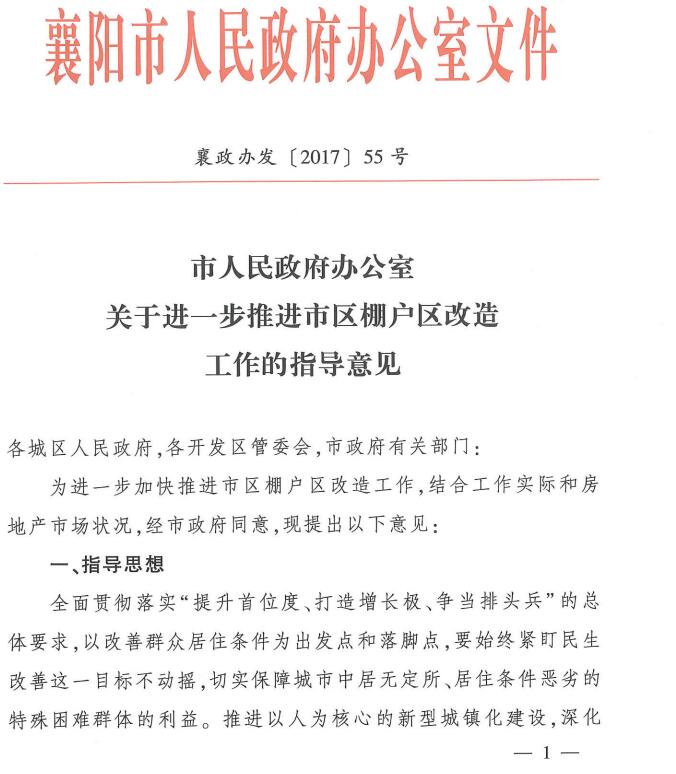 襄阳市人民政府办公室文件

襄政办发〔2017〕55号

市人民政府办公室
关于进一步推进市区棚户区改造
工作的指导意见

各城区人民政府，各开发区管委会，市政府有关部门：

为进一步加快推进市区棚户区改造工作，结合工作实际和房地产市场状况，经市政府同意，现提出以下意见：

一、指导思想

全面贯彻落实“提升首位度、打造增长极、争当排头兵”的总体要求，以改善群众居住条件为出发点和落脚点，要始终紧盯民生改善这一目标不动摇，切实保障城市中居无定所、居住条件恶劣的特殊困难群体的利益。推进以人为核心的新型城镇化建设，深化

— 1 —